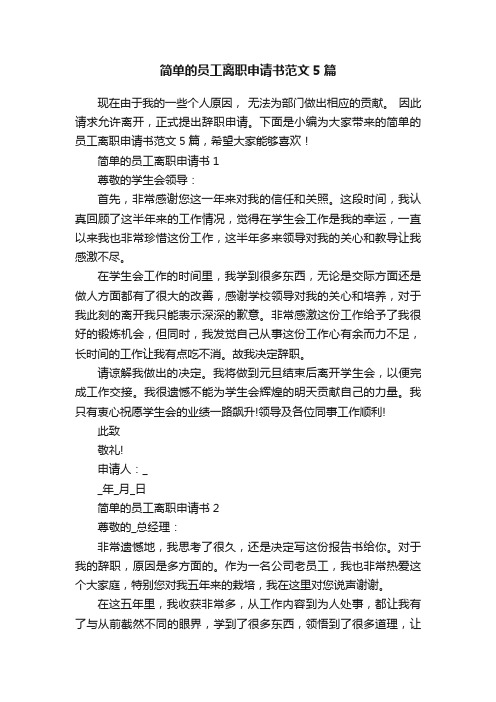 简单的员工离职申请书范文 5 篇

现在由于我的一些个人原因， 无法为部门做出相应的贡献。 因此请求允许离开，正式提出辞职申请。下面是小编为大家带来的简单的员工离职申请书范文 5 篇，希望大家能够喜欢！

简单的员工离职申请书 1

尊敬的学生会领导：

首先，非常感谢您这一年来对我的信任和关照。这段时间，我认真回顾了这半年来的工作情况，觉得在学生会工作是我的幸运，一直以来我也非常珍惜这份工作，这半年多来领导对我的关心和教导让我感激不尽。

在学生会工作的时间里，我学到很多东西，无论是交际方面还是做人方面都有了很大的改善，感谢学校领导对我的关心和培养，对于我此刻的离开我只能表示深深的歉意。非常感激这份工作给予了我很好的锻炼机会，但同时，我发觉自己从事这份工作心有余而力不足，长时间的工作让我有点吃不消。故我决定辞职。

请谅解我做出的决定。我将做到元旦结束后离开学生会，以便完成工作交接。我很遗憾不能为学生会辉煌的明天贡献自己的力量。我只有衷心祝愿学生会的业绩一路飙升!领导及各位同事工作顺利!

此致

敬礼!

申请人：_

_年_月_日

简单的员工离职申请书 2

尊敬的_总经理：

非常遗憾地，我思考了很久，还是决定写这份报告书给你。对于我的辞职，原因是多方面的。作为一名公司老员工，我也非常热爱这个大家庭，特别您对我五年来的栽培，我在这里对您说声谢谢。

在这五年里，我收获非常多，从工作内容到为人处事，都让我有了与从前截然不同的眼界，学到了很多东西，领悟到了很多道理，让